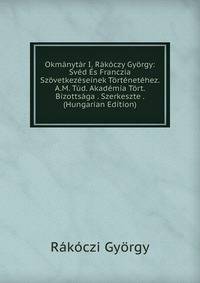 Okmánytár I. Rákóczy György: Svéd És Franczia Szövetkezéseinek Történetéhez. A.M. Tud. Akadémia Tört. Bizottsága . Szerkeszte . (Hungarian Edition)

Rákóczi György